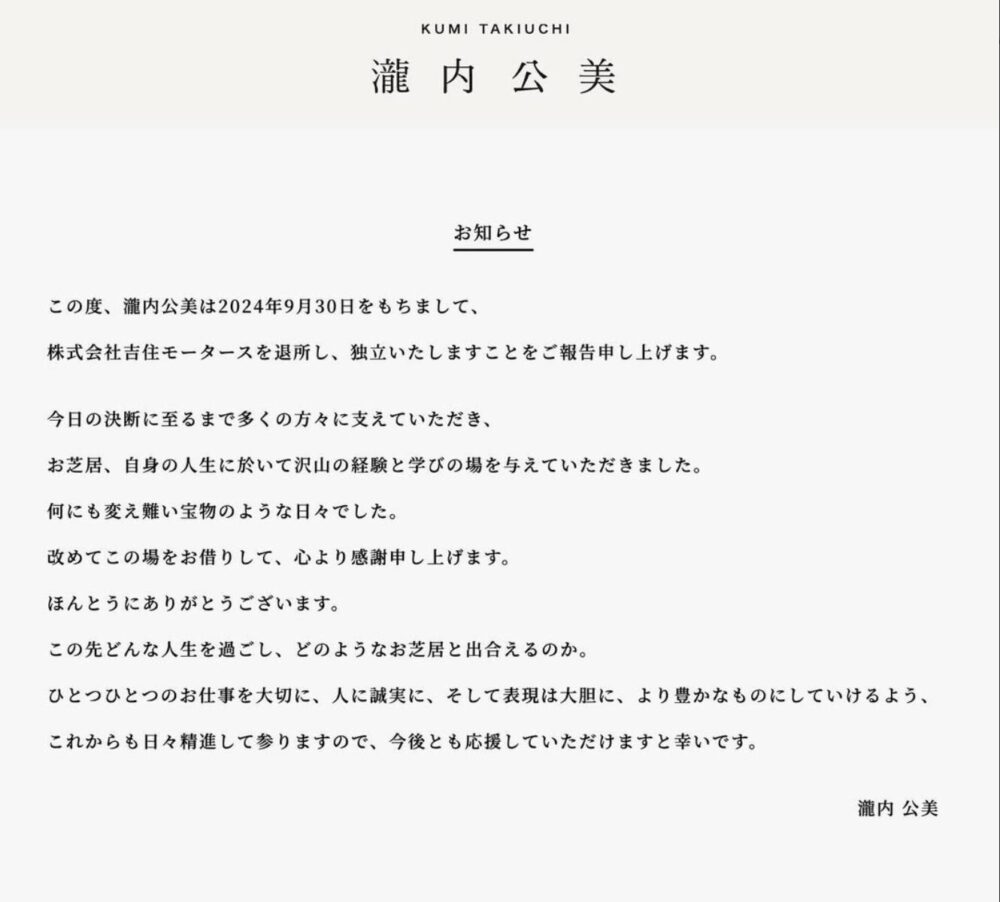 KUMI TAKIUCHI
瀧 内 公 美

お知らせ

この度、瀧内公美は2024年9月30日をもちまして、
株式会社吉住モータースを退所し、独立いたしますことをご報告申し上げます。

今日の決断に至るまで多くの方々に支えていただき、
お芝居、自身の人生に於いて沢山の経験と学びの場を与えていただきました。
何にも変え難い宝物のような日々でした。
改めてこの場をお借りして、心より感謝申し上げます。
ほんとうにありがとうございます。
この先どんな人生を過ごし、どのようなお芝居と出合えるのか。
ひとつひとつのお仕事を大切に、人に誠実に、そして表現は大胆に、より豊かなものにしていけるよう、
これからも日々精進して参りますので、今後とも応援していただけますと幸いです。

瀧内 公美